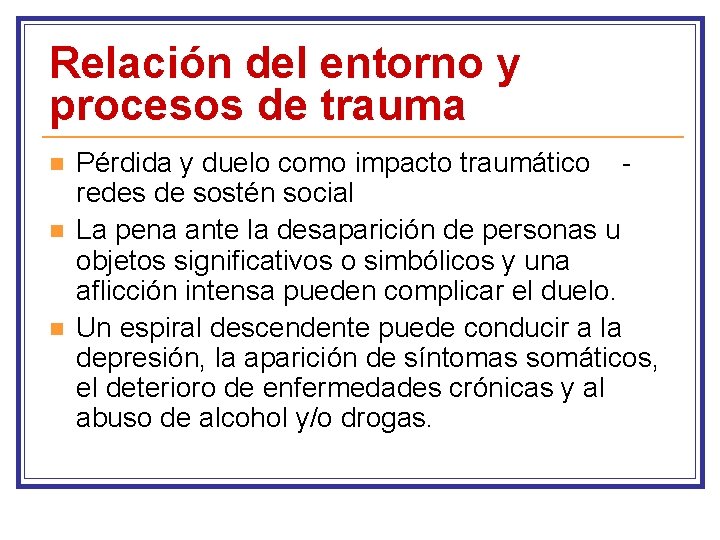 Relación del entorno y procesos de trauma

• Pérdida y duelo como impacto traumático - redes de sostén social
• La pena ante la desaparición de personas u objetos significativos o simbólicos y una aflicción intensa pueden complicar el duelo.
• Un espiral descendente puede conducir a la depresión, la aparición de síntomas somáticos, el deterioro de enfermedades crónicas y al abuso de alcohol y/o drogas.